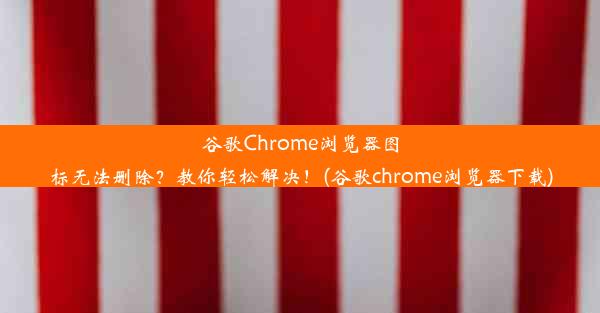 谷歌Chrome浏览器图标无法删除？教你轻松解决！(谷歌chrome浏览器下载)